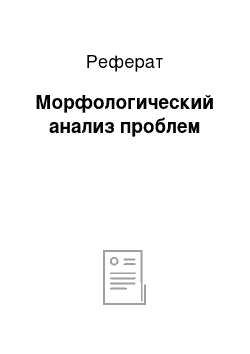 Реферат

Морфологический анализ проблем